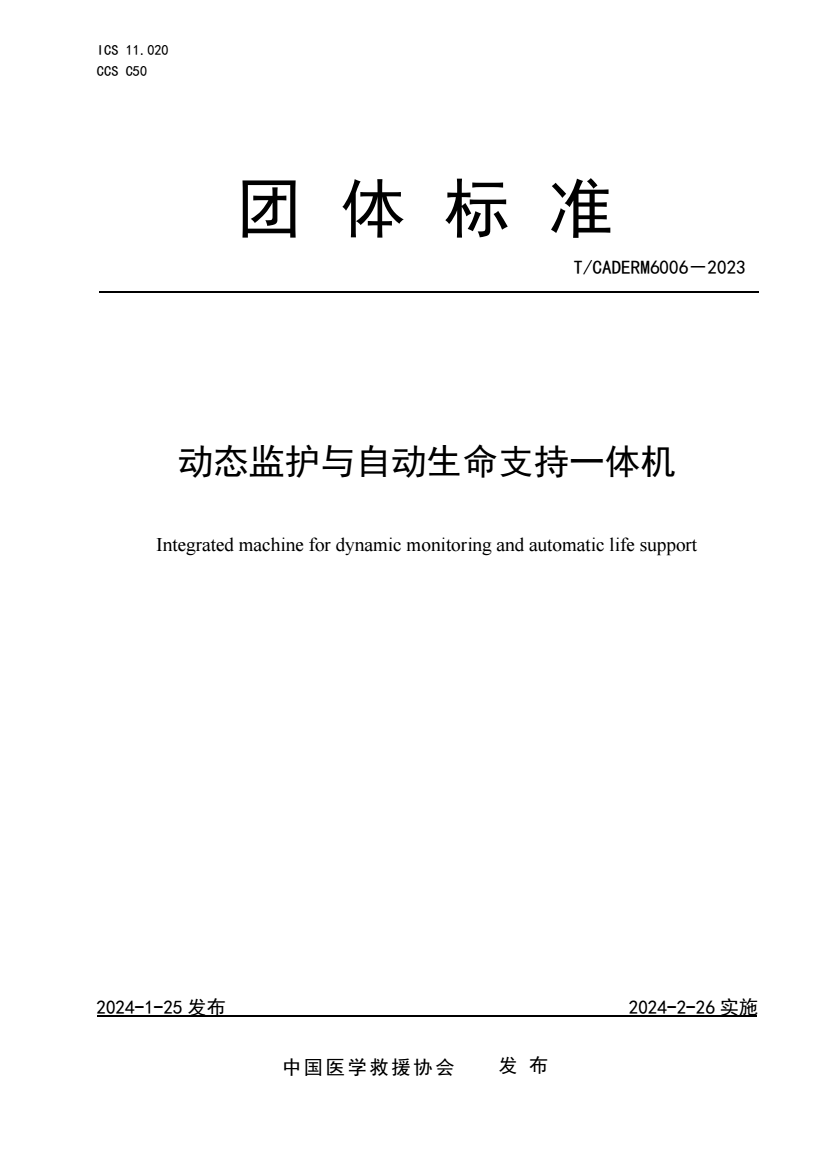 ICS 11.020
CCS C50

团 体 标 准

T/CADERM6006—2023

动态监护与自动生命支持一体机

Integrated machine for dynamic monitoring and automatic life support

2024-1-25 发布

2024-2-26 实施

中国医学救援协会 发 布